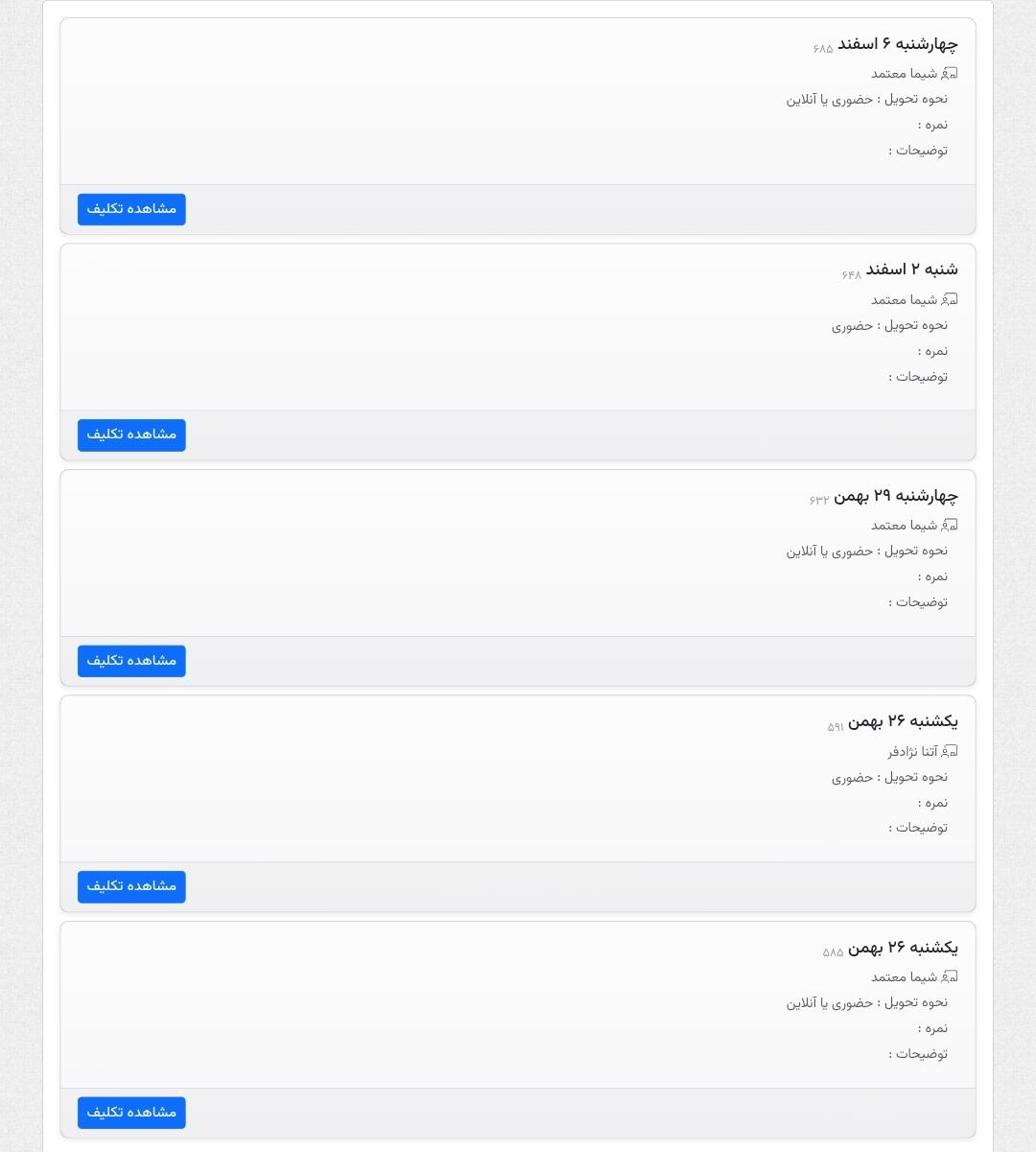 چهارشنبه ۶ اسفند ۶۸۵
شیما معتمد
نحوه تحویل : حضوری یا آنلاین
نمره :
توضیحات :
مشاهده تکلیف

شنبه ۲ اسفند ۶۴۸
شیما معتمد
نحوه تحویل : حضوری
نمره :
توضیحات :
مشاهده تکلیف

چهارشنبه ۲۹ بهمن ۶۳۲
شیما معتمد
نحوه تحویل : حضوری یا آنلاین
نمره :
توضیحات :
مشاهده تکلیف

یکشنبه ۲۶ بهمن ۵۹۱
آتنا نژادفر
نحوه تحویل : حضوری
نمره :
توضیحات :
مشاهده تکلیف

یکشنبه ۲۶ بهمن ۵۸۵
شیما معتمد
نحوه تحویل : حضوری یا آنلاین
نمره :
توضیحات :
مشاهده تکلیف